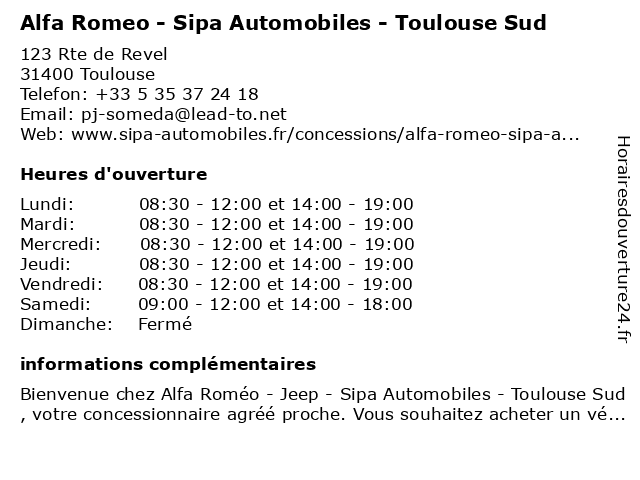 Alfa Romeo - Sipa Automobiles - Toulouse Sud

123 Rte de Revel
31400 Toulouse
Telefon: +33 5 35 37 24 18
Email: pj-someda@lead-to.net
Web: www.sipa-automobiles.fr/concessions/alfa-romeo-sipa-a...

Heures d'ouverture

| | |
|---|---|
| Lundi: | 08:30 - 12:00 et 14:00 - 19:00 |
| Mardi: | 08:30 - 12:00 et 14:00 - 19:00 |
| Mercredi: | 08:30 - 12:00 et 14:00 - 19:00 |
| Jeudi: | 08:30 - 12:00 et 14:00 - 19:00 |
| Vendredi: | 08:30 - 12:00 et 14:00 - 19:00 |
| Samedi: | 09:00 - 12:00 et 14:00 - 18:00 |
| Dimanche: | Fermé |

informations complémentaires

Bienvenue chez Alfa Roméo - Jeep - Sipa Automobiles - Toulouse Sud , votre concessionnaire agréé proche. Vous souhaitez acheter un vé...

Horairesdouverture24.fr